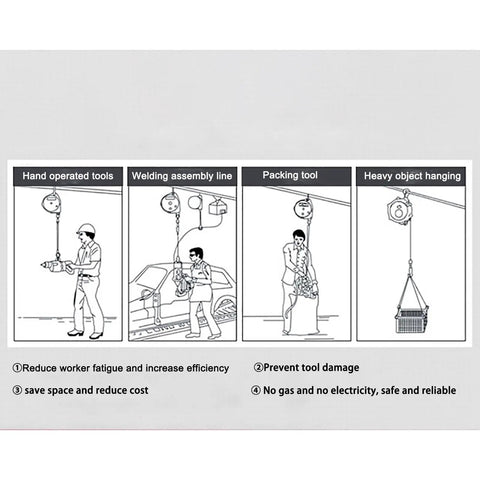 Hand operated tools

Welding assembly line

Packing tool

Heavy object hanging

①Reduce worker fatigue and increase efficiency

②Prevent tool damage

③ save space and reduce cost

④ No gas and no electricity, safe and reliable